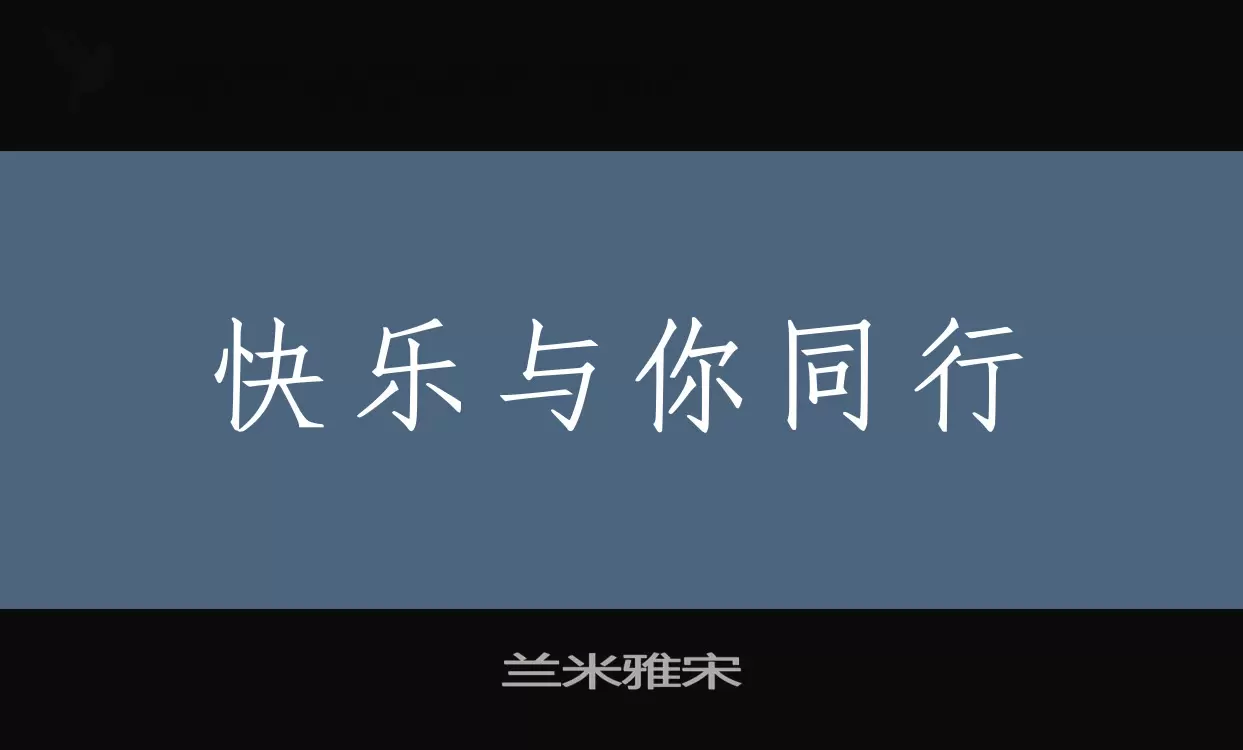 快乐与你同行

兰米雅宋